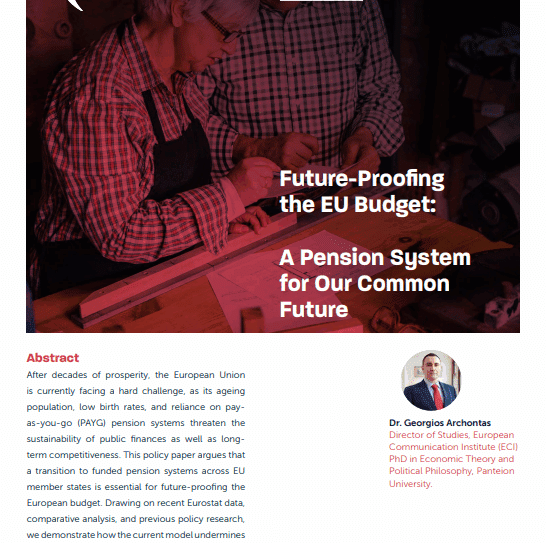 Future-Proofing the EU Budget:

A Pension System for Our Common Future

Abstract

After decades of prosperity, the European Union is currently facing a hard challenge, as its ageing population, low birth rates, and reliance on pay-as-you-go (PAYG) pension systems threaten the sustainability of public finances as well as long-term competitiveness. This policy paper argues that a transition to funded pension systems across EU member states is essential for future-proofing the European budget. Drawing on recent Eurostat data, comparative analysis, and previous policy research, we demonstrate how the current model undermines

Dr. Georgios Archontas
Director of Studies, European Communication Institute (ECI)
PhD in Economic Theory and Political Philosophy, Panteion University.